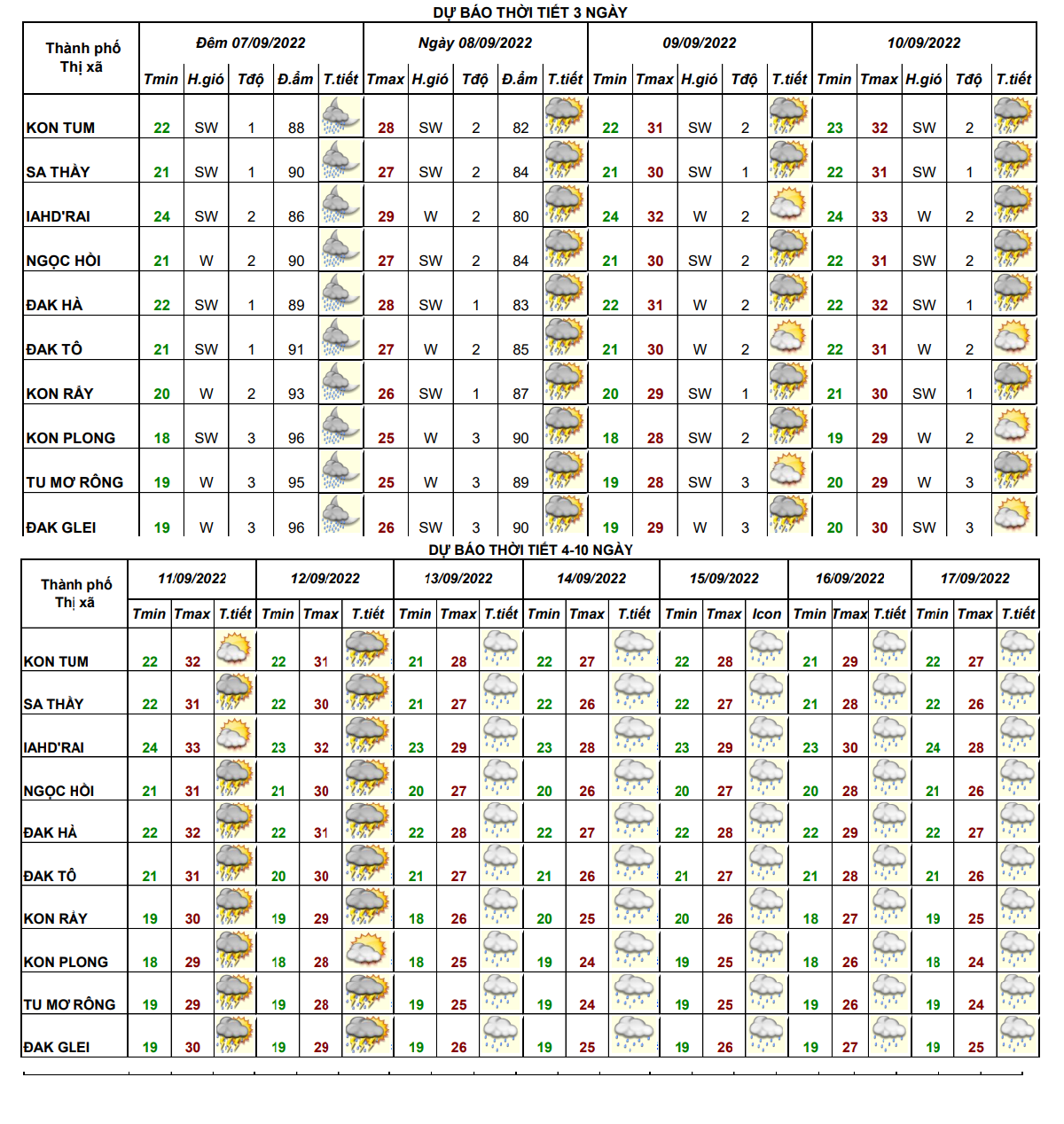 DỰ BÁO THỜI TIẾT 3 NGÀY

| Thành phố Thị xã | Đêm 07/09/2022 | | | | | Ngày 08/09/2022 | | | | | 09/09/2022 | | | | | 10/09/2022 | | | | |
|---|---|---|---|---|---|---|---|---|---|---|---|---|---|---|---|---|---|---|---|---|
| | Tmin | H.gió | Tđộ | Đ.ẩm | T.tiết | Tmax | H.gió | Tđộ | Đ.ẩm | T.tiết | Tmin | Tmax | H.gió | Tđộ | T.tiết | Tmin | Tmax | H.gió | Tđộ | T.tiết |
| KON TUM | 22 | SW | 1 | 88 | | 28 | SW | 2 | 82 | | 22 | 31 | SW | 2 | | 23 | 32 | SW | 2 | |
| SA THẦY | 21 | SW | 1 | 90 | | 27 | SW | 2 | 84 | | 21 | 30 | SW | 1 | | 22 | 31 | SW | 1 | |
| IAHD'RAI | 24 | SW | 2 | 86 | | 29 | W | 2 | 80 | | 24 | 32 | W | 2 | | 24 | 33 | W | 2 | |
| NGỌC HỒI | 21 | W | 2 | 90 | | 27 | SW | 2 | 84 | | 21 | 30 | SW | 2 | | 22 | 31 | SW | 2 | |
| ĐAK HÀ | 22 | SW | 1 | 89 | | 28 | SW | 1 | 83 | | 22 | 31 | W | 2 | | 22 | 32 | SW | 1 | |
| ĐAK TÔ | 21 | SW | 1 | 91 | | 27 | W | 2 | 85 | | 21 | 30 | W | 2 | | 22 | 31 | W | 2 | |
| KON RẪY | 20 | W | 2 | 93 | | 26 | SW | 1 | 87 | | 20 | 29 | SW | 1 | | 21 | 30 | SW | 1 | |
| KON PLONG | 18 | SW | 3 | 96 | | 25 | W | 3 | 90 | | 18 | 28 | SW | 2 | | 19 | 29 | W | 2 | |
| TU MƠ RÔNG | 19 | W | 3 | 95 | | 25 | W | 3 | 89 | | 19 | 28 | SW | 3 | | 20 | 29 | W | 3 | |
| ĐAK GLEI | 19 | W | 3 | 96 | | 26 | SW | 3 | 90 | | 19 | 29 | W | 3 | | 20 | 30 | SW | 3 | |

DỰ BÁO THỜI TIẾT 4-10 NGÀY

| Thành phố Thị xã | 11/09/2022 | | | 12/09/2022 | | | 13/09/2022 | | | 14/09/2022 | | | 15/09/2022 | | | 16/09/2022 | | | 17/09/2022 | | |
|---|---|---|---|---|---|---|---|---|---|---|---|---|---|---|---|---|---|---|---|---|---|
| | Tmin | Tmax | T.tiết | Tmin | Tmax | T.tiết | Tmin | Tmax | T.tiết | Tmin | Tmax | T.tiết | Tmin | Tmax | Icon | Tmin | Tmax | T.tiết | Tmin | Tmax | T.tiết |
| KON TUM | 22 | 32 | | 22 | 31 | | 21 | 28 | | 22 | 27 | | 22 | 28 | | 21 | 29 | | 22 | 27 | |
| SA THẦY | 22 | 31 | | 22 | 30 | | 21 | 27 | | 22 | 26 | | 22 | 27 | | 21 | 28 | | 22 | 26 | |
| IAHD'RAI | 24 | 33 | | 23 | 32 | | 23 | 29 | | 23 | 28 | | 23 | 29 | | 23 | 30 | | 24 | 28 | |
| NGỌC HỒI | 21 | 31 | | 21 | 30 | | 20 | 27 | | 20 | 26 | | 20 | 27 | | 20 | 28 | | 21 | 26 | |
| ĐAK HÀ | 22 | 32 | | 22 | 31 | | 22 | 28 | | 22 | 27 | | 22 | 28 | | 22 | 29 | | 22 | 27 | |
| ĐAK TÔ | 21 | 31 | | 20 | 30 | | 21 | 27 | | 21 | 26 | | 21 | 27 | | 21 | 28 | | 21 | 26 | |
| KON RẪY | 19 | 30 | | 19 | 29 | | 18 | 26 | | 20 | 25 | | 20 | 26 | | 18 | 27 | | 19 | 25 | |
| KON PLONG | 18 | 29 | | 18 | 28 | | 18 | 25 | | 19 | 24 | | 19 | 25 | | 18 | 26 | | 18 | 24 | |
| TU MƠ RÔNG | 19 | 29 | | 19 | 28 | | 19 | 25 | | 19 | 24 | | 19 | 25 | | 19 | 26 | | 19 | 24 | |
| ĐAK GLEI | 19 | 30 | | 19 | 29 | | 19 | 26 | | 19 | 25 | | 19 | 26 | | 19 | 27 | | 19 | 25 | |